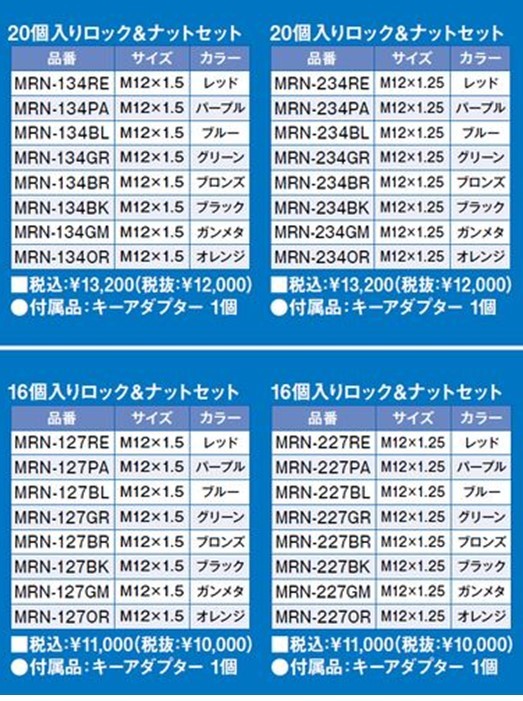 20個入りロック&ナットセット

| 品番 | サイズ | カラー |
|---|---|---|
| MRN-134RE | M12×1.5 | レッド |
| MRN-134PA | M12×1.5 | パープル |
| MRN-134BL | M12×1.5 | ブルー |
| MRN-134GR | M12×1.5 | グリーン |
| MRN-134BR | M12×1.5 | ブロンズ |
| MRN-134BK | M12×1.5 | ブラック |
| MRN-134GM | M12×1.5 | ガンメタ |
| MRN-134OR | M12×1.5 | オレンジ |

■税込:¥13,200(税抜:¥12,000)
●付属品:キーアダプター 1個

20個入りロック&ナットセット

| 品番 | サイズ | カラー |
|---|---|---|
| MRN-234RE | M12×1.25 | レッド |
| MRN-234PA | M12×1.25 | パープル |
| MRN-234BL | M12×1.25 | ブルー |
| MRN-234GR | M12×1.25 | グリーン |
| MRN-234BR | M12×1.25 | ブロンズ |
| MRN-234BK | M12×1.25 | ブラック |
| MRN-234GM | M12×1.25 | ガンメタ |
| MRN-234OR | M12×1.25 | オレンジ |

■税込:¥13,200(税抜:¥12,000)
●付属品:キーアダプター 1個

16個入りロック&ナットセット

| 品番 | サイズ | カラー |
|---|---|---|
| MRN-127RE | M12×1.5 | レッド |
| MRN-127PA | M12×1.5 | パープル |
| MRN-127BL | M12×1.5 | ブルー |
| MRN-127GR | M12×1.5 | グリーン |
| MRN-127BR | M12×1.5 | ブロンズ |
| MRN-127BK | M12×1.5 | ブラック |
| MRN-127GM | M12×1.5 | ガンメタ |
| MRN-127OR | M12×1.5 | オレンジ |

■税込:¥11,000(税抜:¥10,000)
●付属品:キーアダプター 1個

16個入りロック&ナットセット

| 品番 | サイズ | カラー |
|---|---|---|
| MRN-227RE | M12×1.25 | レッド |
| MRN-227PA | M12×1.25 | パープル |
| MRN-227BL | M12×1.25 | ブルー |
| MRN-227GR | M12×1.25 | グリーン |
| MRN-227BR | M12×1.25 | ブロンズ |
| MRN-227BK | M12×1.25 | ブラック |
| MRN-227GM | M12×1.25 | ガンメタ |
| MRN-227OR | M12×1.25 | オレンジ |

■税込:¥11,000(税抜:¥10,000)
●付属品:キーアダプター 1個